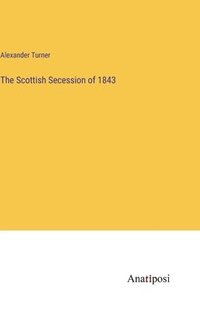 Alexander Turner

The Scottish Secession of 1843

Anatiposi